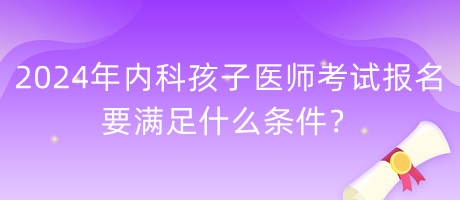 2024年内科孩子医师考试报名要满足什么条件？